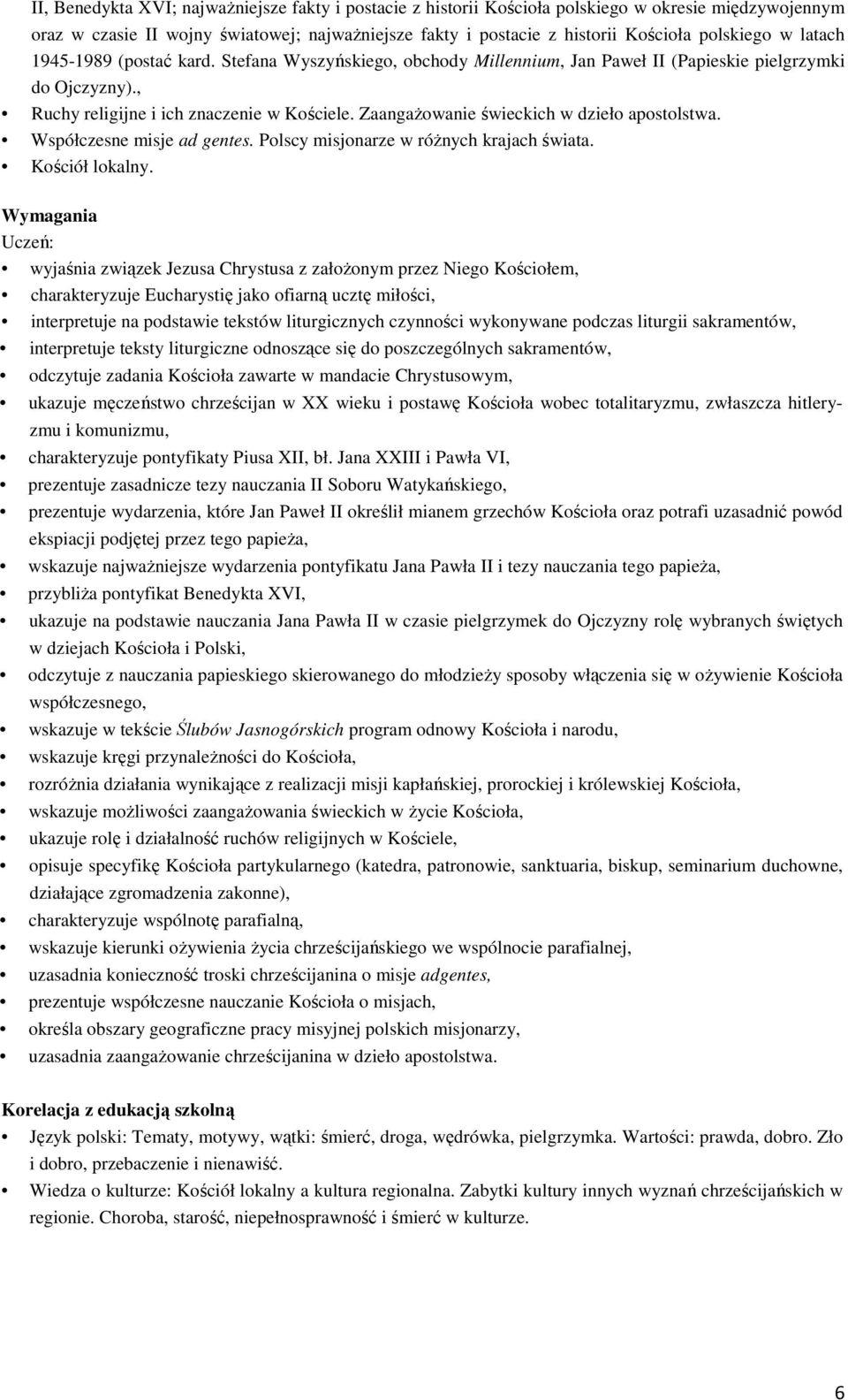 II, Benedykta XVI; najważniejsze fakty i postacie z historii Kościoła polskiego w okresie międzywojennym oraz w czasie II wojny światowej; najważniejsze fakty i postacie z historii Kościoła polskiego w latach 1945-1989 (postać kard. Stefana Wyszyńskiego, obchody Millennium, Jan Paweł II (Papieskie pielgrzymki do Ojczyzny).,

• Ruchy religijne i ich znaczenie w Kościele. Zaangażowanie świeckich w dzieło apostolstwa.
• Współczesne misje ad gentes. Polscy misjonarze w różnych krajach świata.
• Kościół lokalny.

Wymagania
Uczeń:

• wyjaśnia związek Jezusa Chrystusa z założonym przez Niego Kościołem,
• charakteryzuje Eucharystię jako ofiarną ucztę miłości,
• interpretuje na podstawie tekstów liturgicznych czynności wykonywane podczas liturgii sakramentów,
• interpretuje teksty liturgiczne odnoszące się do poszczególnych sakramentów,
• odczytuje zadania Kościoła zawarte w mandacie Chrystusowym,
• ukazuje męczeństwo chrześcijan w XX wieku i postawę Kościoła wobec totalitaryzmu, zwłaszcza hitleryzmu i komunizmu,
• charakteryzuje pontyfikaty Piusa XII, bł. Jana XXIII i Pawła VI,
• prezentuje zasadnicze tezy nauczania II Soboru Watykańskiego,
• prezentuje wydarzenia, które Jan Paweł II określił mianem grzechów Kościoła oraz potrafi uzasadnić powód ekspiacji podjętej przez tego papieża,
• wskazuje najważniejsze wydarzenia pontyfikatu Jana Pawła II i tezy nauczania tego papieża,
• przybliża pontyfikat Benedykta XVI,
• ukazuje na podstawie nauczania Jana Pawła II w czasie pielgrzymek do Ojczyzny rolę wybranych świętych w dziejach Kościoła i Polski,
• odczytuje z nauczania papieskiego skierowanego do młodzieży sposoby włączenia się w ożywienie Kościoła współczesnego,
• wskazuje w tekście Ślubów Jasnogórskich program odnowy Kościoła i narodu,
• wskazuje kręgi przynależności do Kościoła,
• rozróżnia działania wynikające z realizacji misji kapłańskiej, prorockiej i królewskiej Kościoła,
• wskazuje możliwości zaangażowania świeckich w życie Kościoła,
• ukazuje rolę i działalność ruchów religijnych w Kościele,
• opisuje specyfikę Kościoła partykularnego (katedra, patronowie, sanktuaria, biskup, seminarium duchowne, działające zgromadzenia zakonne),
• charakteryzuje wspólnotę parafialną,
• wskazuje kierunki ożywienia życia chrześcijańskiego we wspólnocie parafialnej,
• uzasadnia konieczność troski chrześcijanina o misje adgentes,
• prezentuje współczesne nauczanie Kościoła o misjach,
• określa obszary geograficzne pracy misyjnej polskich misjonarzy,
• uzasadnia zaangażowanie chrześcijanina w dzieło apostolstwa.

Korelacja z edukacją szkolną
• Język polski: Tematy, motywy, wątki: śmierć, droga, wędrówka, pielgrzymka. Wartości: prawda, dobro. Zło i dobro, przebaczenie i nienawiść.
• Wiedza o kulturze: Kościół lokalny a kultura regionalna. Zabytki kultury innych wyznań chrześcijańskich w regionie. Choroba, starość, niepełnosprawność i śmierć w kulturze.

6